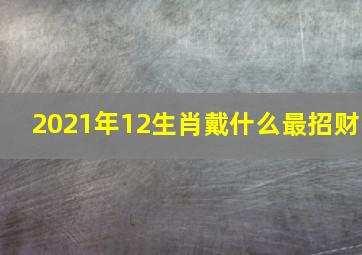 2021年12生肖戴什么最招财